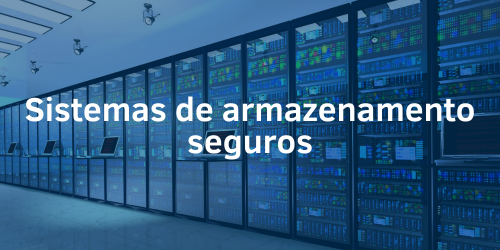 Sistemas de armazenamento seguros